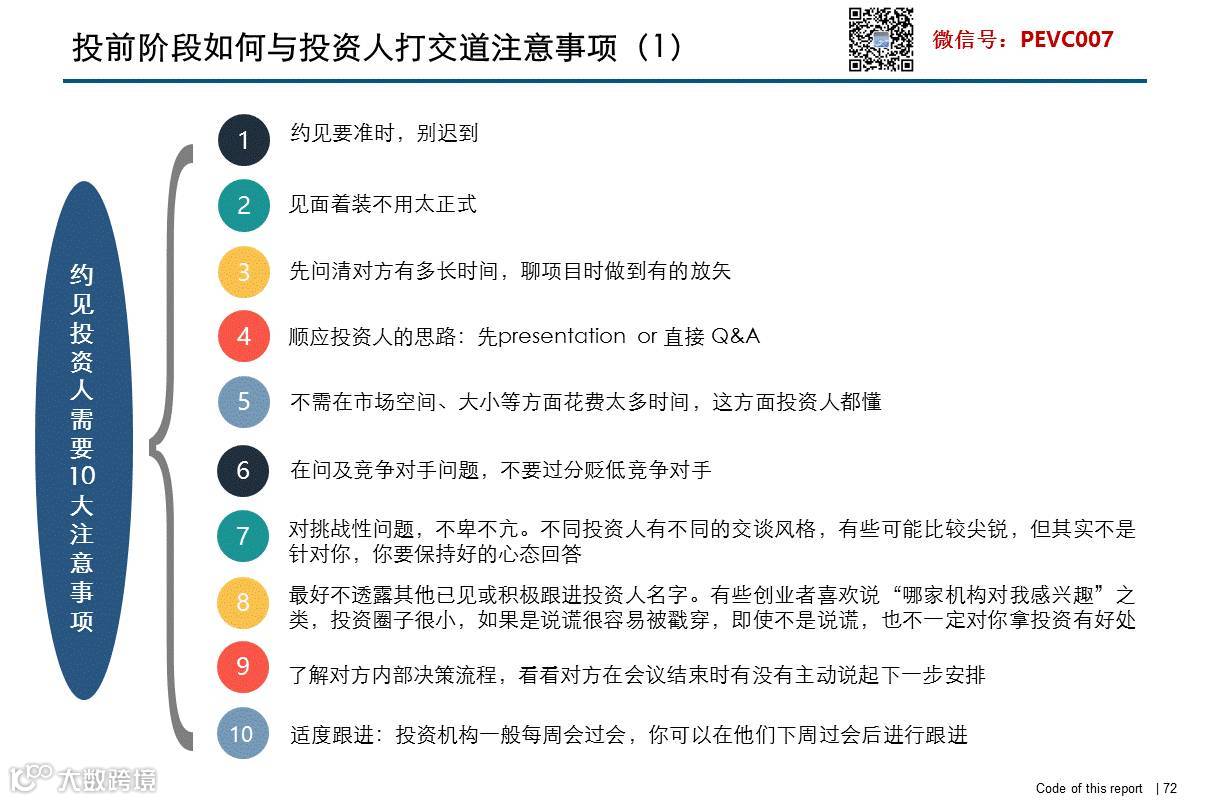 投前阶段如何与投资人打交道注意事项（1）

微信号：PEVC007

约见投资人需要10大注意事项

1 约见要准时，别迟到

2 见面着装不用太正式

3 先问清对方有多长时间，聊项目时做到有的放矢

4 顺应投资人的思路：先presentation or 直接 Q&A

5 不需在市场空间、大小等方面花费太多时间，这方面投资人都懂

6 在问及竞争对手问题，不要过分贬低竞争对手

7 对挑战性问题，不卑不亢。不同投资人有不同的交谈风格，有些可能比较尖锐，但其实不是针对你，你要保持好的心态回答

8 最好不透露其他已见或积极跟进投资人名字。有些创业者喜欢说“哪家机构对我感兴趣”之类，投资圈子很小，如果是说谎很容易被戳穿，即使不是说谎，也不一定对你拿投资有好处

9 了解对方内部决策流程，看看对方在会议结束时有没有主动说起下一步安排

10 适度跟进：投资机构一般每周会过会，你可以在他们下周过会后进行跟进

大数跨境

Code of this report | 72